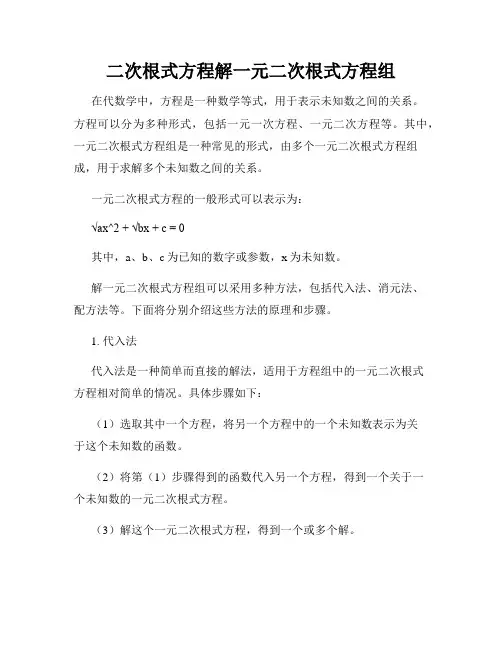 二次根式方程解一元二次根式方程组

在代数学中，方程是一种数学等式，用于表示未知数之间的关系。方程可以分为多种形式，包括一元一次方程、一元二次方程等。其中，一元二次根式方程组是一种常见的形式，由多个一元二次根式方程组成，用于求解多个未知数之间的关系。

一元二次根式方程的一般形式可以表示为：

√ax^2 + √bx + c = 0

其中，a、b、c 为已知的数字或参数，x 为未知数。

解一元二次根式方程组可以采用多种方法，包括代入法、消元法、配方法等。下面将分别介绍这些方法的原理和步骤。

1. 代入法

代入法是一种简单而直接的解法，适用于方程组中的一元二次根式方程相对简单的情况。具体步骤如下：

（1）选取其中一个方程，将另一个方程中的一个未知数表示为关于这个未知数的函数。

（2）将第（1）步骤得到的函数代入另一个方程，得到一个关于一个未知数的一元二次根式方程。

（3）解这个一元二次根式方程，得到一个或多个解。